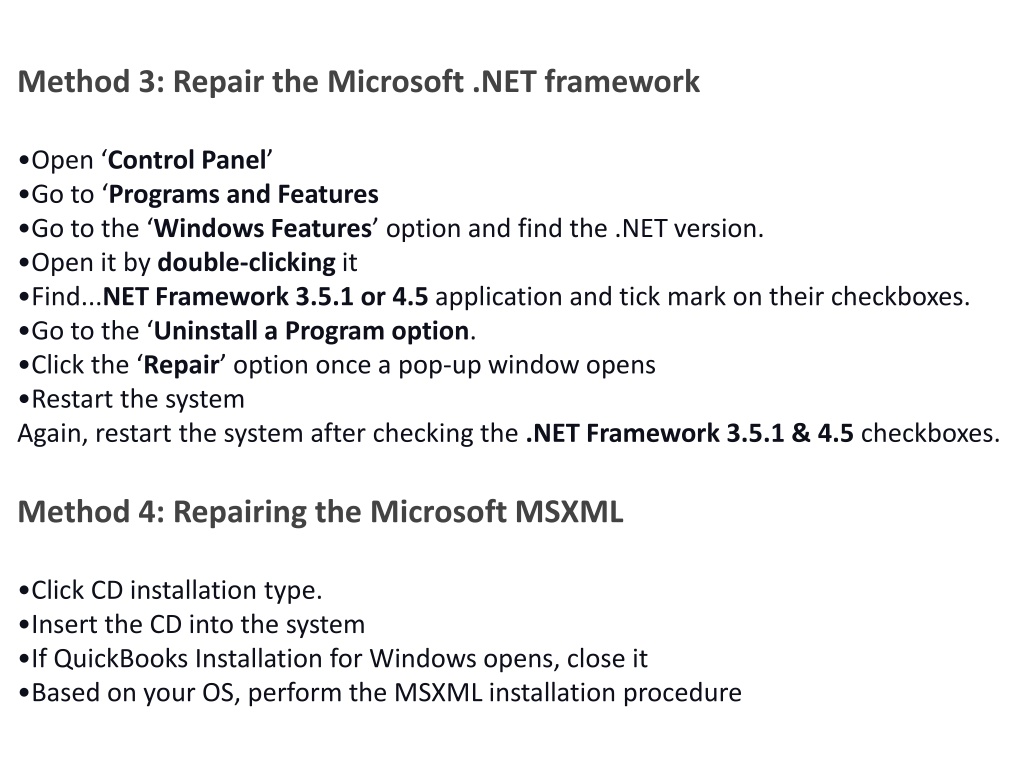 Method 3: Repair the Microsoft .NET framework

•Open ‘Control Panel’
•Go to ‘Programs and Features
•Go to the ‘Windows Features’ option and find the .NET version.
•Open it by double-clicking it
•Find...NET Framework 3.5.1 or 4.5 application and tick mark on their checkboxes.
•Go to the ‘Uninstall a Program option.
•Click the ‘Repair’ option once a pop-up window opens
•Restart the system
Again, restart the system after checking the .NET Framework 3.5.1 & 4.5 checkboxes.

Method 4: Repairing the Microsoft MSXML

•Click CD installation type.
•Insert the CD into the system
•If QuickBooks Installation for Windows opens, close it
•Based on your OS, perform the MSXML installation procedure